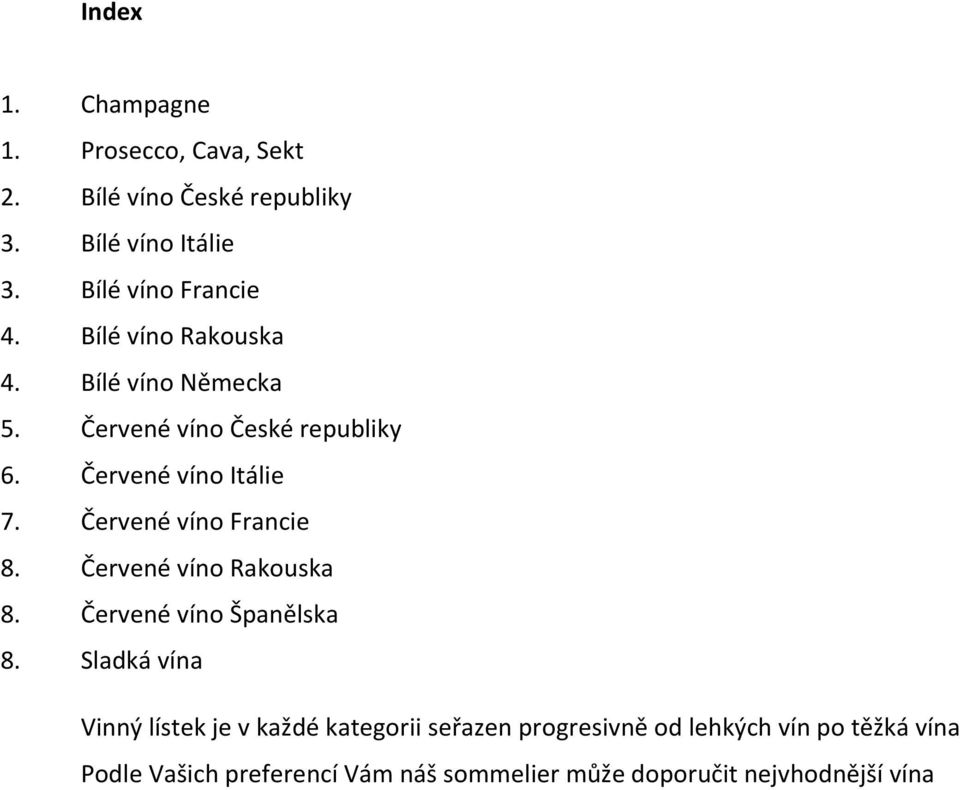 Index

1. Champagne
1. Prosecco, Cava, Sekt
2. Bílé víno České republiky
3. Bílé víno Itálie
3. Bílé víno Francie
4. Bílé víno Rakouska
4. Bílé víno Německa
5. Červené víno České republiky
6. Červené víno Itálie
7. Červené víno Francie
8. Červené víno Rakouska
8. Červené víno Španělska
8. Sladká vína

Vinný lístek je v každé kategorii seřazen progresivně od lehkých vín po těžká vína

Podle Vašich preferencí Vám náš sommelier může doporučit nejvhodnější vína